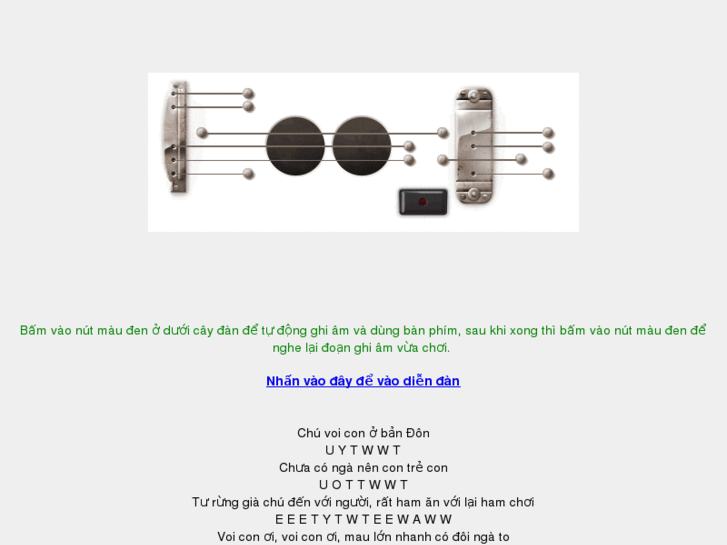 Bấm vào nút màu đen ở dưới cây đàn để tự động ghi âm và dùng bàn phím, sau khi xong thì bấm vào nút màu đen để nghe lại đoạn ghi âm vừa chơi.

Nhấn vào đây để vào diễn đàn

Chú voi con ở bản Đôn
U Y T W W T
Chưa có ngà nên con trẻ con
U O T T W W T
Từ rừng già chú đến với người, rất ham ăn với lại ham chơi
E E E T Y T W T E E W A W W
Voi con ơi, voi con ơi, mau lớn nhanh có đôi ngà to